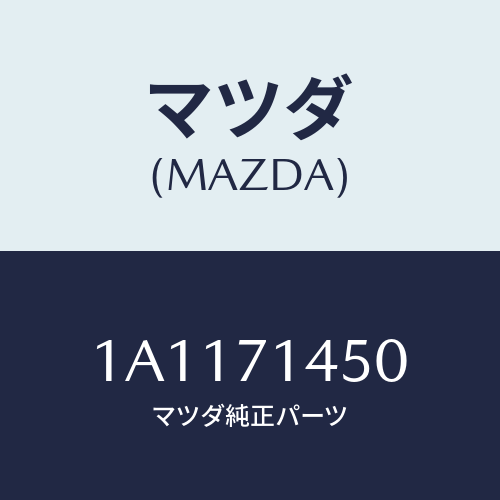 マツダ
(MAZDA)

1A1171450
マツダ純正パーツ